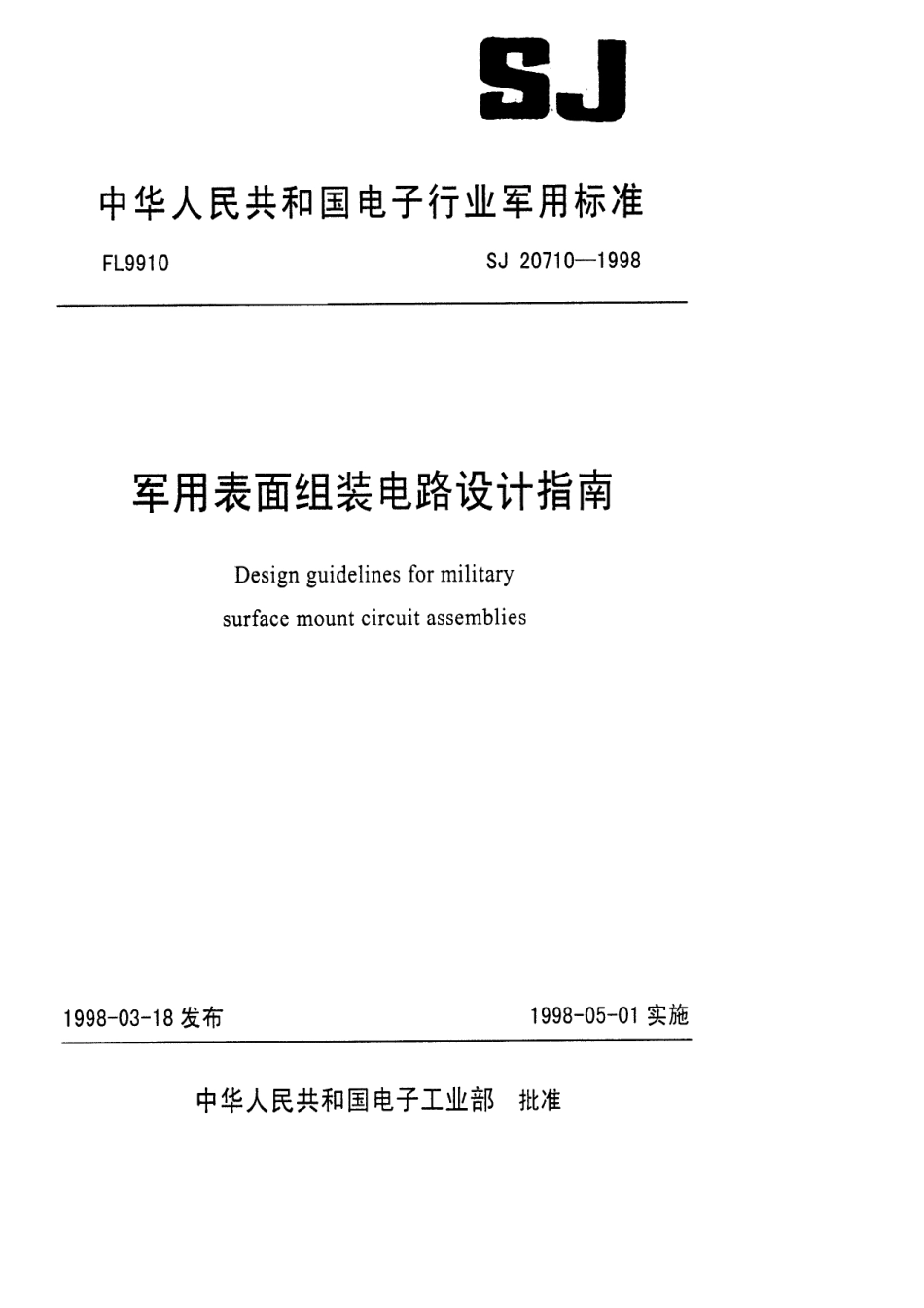 SJ

中华人民共和国电子行业军用标准

FL9910 SJ 20710—1998

军用表面组装电路设计指南

Design guidelines for military surface mount circuit assemblies

1998-03-18 发布 1998-05-01 实施

中华人民共和国电子工业部 批准